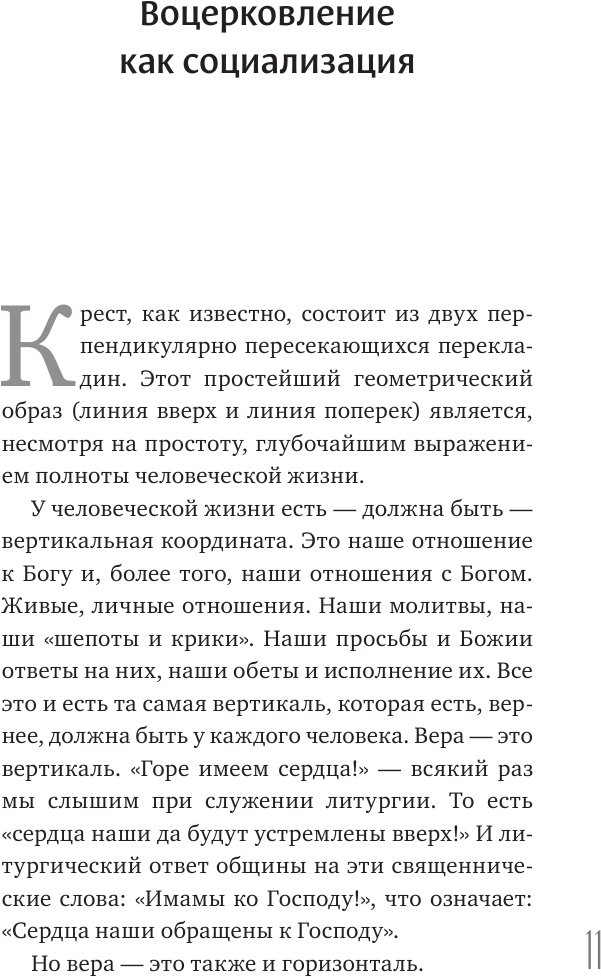 Воцерковление как социализация

Крест, как известно, состоит из двух перпендикулярно пересекающихся перекладин. Этот простейший геометрический образ (линия вверх и линия поперек) является, несмотря на простоту, глубочайшим выражением полноты человеческой жизни.

У человеческой жизни есть — должна быть — вертикальная координата. Это наше отношение к Богу и, более того, наши отношения с Богом. Живые, личные отношения. Наши молитвы, наши «шепоты и крики». Наши просьбы и Божии ответы на них, наши обеты и исполнение их. Все это и есть та самая вертикаль, которая есть, вернее, должна быть у каждого человека. Вера — это вертикаль. «Горе имеем сердца!» — всякий раз мы слышим при служении литургии. То есть «сердца наши да будут устремлены вверх!» И литургический ответ общины на эти священнические слова: «Имамы ко Господу!», что означает: «Сердца наши обращены к Господу».

Но вера — это также и горизонталь.

11